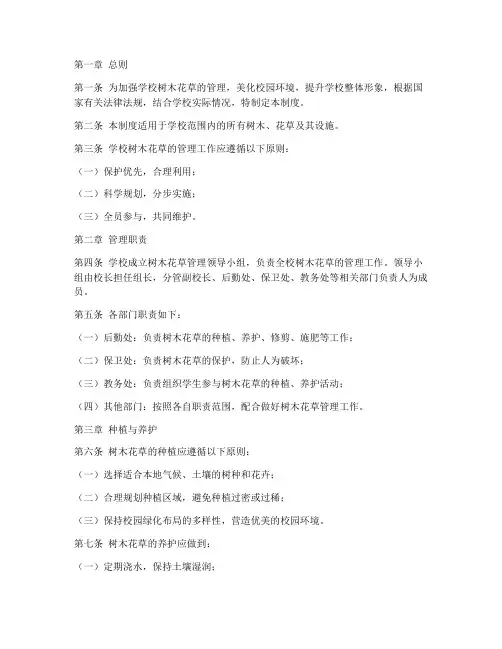 第一章 总则

第一条 为加强学校树木花草的管理，美化校园环境，提升学校整体形象，根据国家有关法律法规，结合学校实际情况，特制定本制度。

第二条 本制度适用于学校范围内的所有树木、花草及其设施。

第三条 学校树木花草的管理工作应遵循以下原则：

（一）保护优先，合理利用；

（二）科学规划，分步实施；

（三）全员参与，共同维护。

第二章 管理职责

第四条 学校成立树木花草管理领导小组，负责全校树木花草的管理工作。领导小组由校长担任组长，分管副校长、后勤处、保卫处、教务处等相关部门负责人为成员。

第五条 各部门职责如下：

（一）后勤处：负责树木花草的种植、养护、修剪、施肥等工作；

（二）保卫处：负责树木花草的保护，防止人为破坏；

（三）教务处：负责组织学生参与树木花草的种植、养护活动；

（四）其他部门：按照各自职责范围，配合做好树木花草管理工作。

第三章 种植与养护

第六条 树木花草的种植应遵循以下原则：

（一）选择适合本地气候、土壤的树种和花卉；

（二）合理规划种植区域，避免种植过密或过稀；

（三）保持校园绿化布局的多样性，营造优美的校园环境。

第七条 树木花草的养护应做到：

（一）定期浇水，保持土壤湿润；